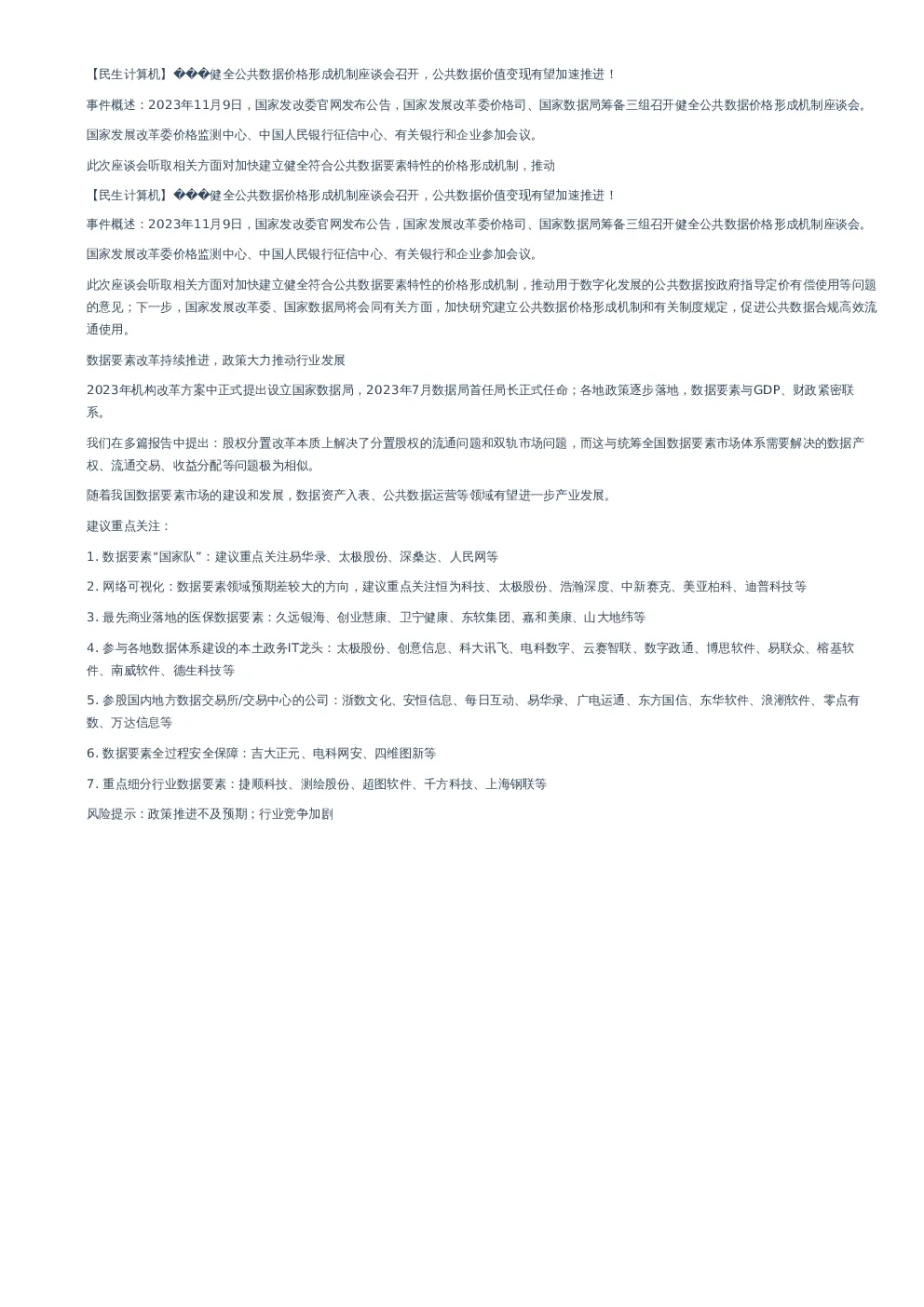 【民生计算机】���健全公共数据价格形成机制座谈会召开，公共数据价值变现有望加速推进！

事件概述：2023年11月9日，国家发改委官网发布公告，国家发展改革委价格司、国家数据局筹备三组召开健全公共数据价格形成机制座谈会。

国家发展改革委价格监测中心、中国人民银行征信中心、有关银行和企业参加会议。

此次座谈会听取相关方面对加快建立健全符合公共数据要素特性的价格形成机制，推动

【民生计算机】���健全公共数据价格形成机制座谈会召开，公共数据价值变现有望加速推进！

事件概述：2023年11月9日，国家发改委官网发布公告，国家发展改革委价格司、国家数据局筹备三组召开健全公共数据价格形成机制座谈会。

国家发展改革委价格监测中心、中国人民银行征信中心、有关银行和企业参加会议。

此次座谈会听取相关方面对加快建立健全符合公共数据要素特性的价格形成机制，推动用于数字化发展的公共数据按政府指导定价有偿使用等问题的意见；下一步，国家发展改革委、国家数据局将会同有关方面，加快研究建立公共数据价格形成机制和有关制度规定，促进公共数据合规高效流通使用。

数据要素改革持续推进，政策大力推动行业发展

2023年机构改革方案中正式提出设立国家数据局，2023年7月数据局首任局长正式任命；各地政策逐步落地，数据要素与GDP、财政紧密联系。

我们在多篇报告中提出：股权分置改革本质上解决了分置股权的流通问题和双轨市场问题，而这与统筹全国数据要素市场体系需要解决的数据产权、流通交易、收益分配等问题极为相似。

随着我国数据要素市场的建设和发展，数据资产入表、公共数据运营等领域有望进一步产业发展。

建议重点关注：

1. 数据要素“国家队”：建议重点关注易华录、太极股份、深桑达、人民网等

2. 网络可视化：数据要素领域预期差较大的方向，建议重点关注恒为科技、太极股份、浩瀚深度、中新赛克、美亚柏科、迪普科技等

3. 最先商业落地的医保数据要素：久远银海、创业慧康、卫宁健康、东软集团、嘉和美康、山大地纬等

4. 参与各地数据体系建设的本土政务IT龙头：太极股份、创意信息、科大讯飞、电科数字、云赛智联、数字政通、博思软件、易联众、榕基软件、南威软件、德生科技等

5. 参股国内地方数据交易所/交易中心的公司：浙数文化、安恒信息、每日互动、易华录、广电运通、东方国信、东华软件、浪潮软件、零点有数、万达信息等

6. 数据要素全过程安全保障：吉大正元、电科网安、四维图新等

7. 重点细分行业数据要素：捷顺科技、测绘股份、超图软件、千方科技、上海钢联等

风险提示：政策推进不及预期；行业竞争加剧